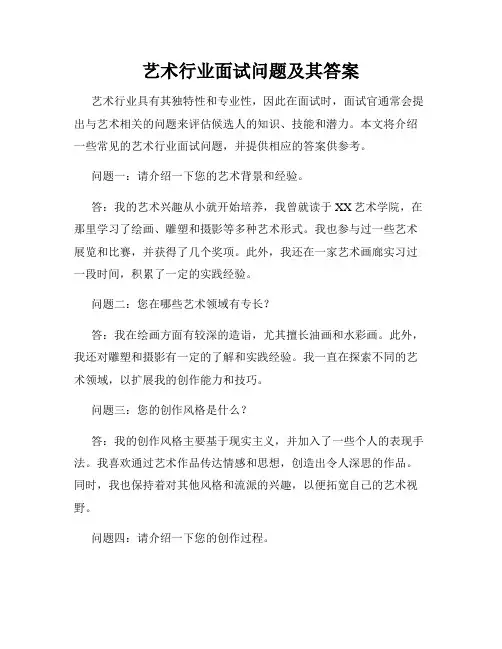 艺术行业面试问题及其答案

艺术行业具有其独特性和专业性，因此在面试时，面试官通常会提出与艺术相关的问题来评估候选人的知识、技能和潜力。本文将介绍一些常见的艺术行业面试问题，并提供相应的答案供参考。

问题一：请介绍一下您的艺术背景和经验。

答：我的艺术兴趣从小就开始培养，我曾就读于XX艺术学院，在那里学习了绘画、雕塑和摄影等多种艺术形式。我也参与过一些艺术展览和比赛，并获得了几个奖项。此外，我还在一家艺术画廊实习过一段时间，积累了一定的实践经验。

问题二：您在哪些艺术领域有专长？

答：我在绘画方面有较深的造诣，尤其擅长油画和水彩画。此外，我还对雕塑和摄影有一定的了解和实践经验。我一直在探索不同的艺术领域，以扩展我的创作能力和技巧。

问题三：您的创作风格是什么？

答：我的创作风格主要基于现实主义，并加入了一些个人的表现手法。我喜欢通过艺术作品传达情感和思想，创造出令人深思的作品。同时，我也保持着对其他风格和流派的兴趣，以便拓宽自己的艺术视野。

问题四：请介绍一下您的创作过程。